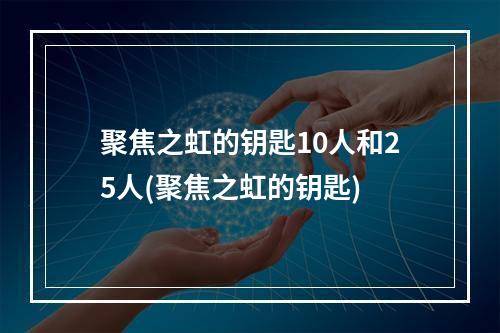 聚焦之虹的钥匙10人和25人(聚焦之虹的钥匙)